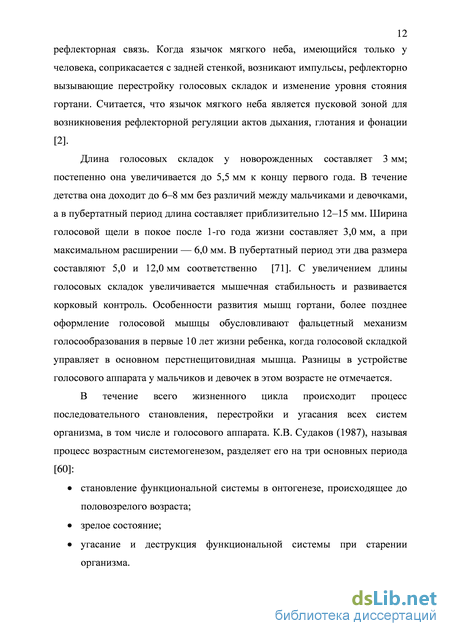 12

рефлекторная связь. Когда язычок мягкого неба, имеющийся только у человека, соприкасается с задней стенкой, возникают импульсы, рефлекторно вызывающие перестройку голосовых складок и изменение уровня стояния гортани. Считается, что язычок мягкого неба является пусковой зоной для возникновения рефлекторной регуляции актов дыхания, глотания и фонации [2].

Длина голосовых складок у новорожденных составляет 3 мм; постепенно она увеличивается до 5,5 мм к концу первого года. В течение детства она доходит до 6–8 мм без различий между мальчиками и девочками, а в пубертатный период длина составляет приблизительно 12–15 мм. Ширина голосовой щели в покое после 1-го года жизни составляет 3,0 мм, а при максимальном расширении — 6,0 мм. В пубертатный период эти два размера составляют 5,0 и 12,0 мм соответственно [71]. С увеличением длины голосовых складок увеличивается мышечная стабильность и развивается корковый контроль. Особенности развития мышц гортани, более позднее оформление голосовой мышцы обусловливают фальцетный механизм голосообразования в первые 10 лет жизни ребенка, когда голосовой складкой управляет в основном перстнещитовидная мышца. Разницы в устройстве голосового аппарата у мальчиков и девочек в этом возрасте не отмечается.

В течение всего жизненного цикла происходит процесс последовательного становления, перестройки и угасания всех систем организма, в том числе и голосового аппарата. К.В. Судаков (1987), называя процесс возрастным системогенезом, разделяет его на три основных периода [60]:

• становление функциональной системы в онтогенезе, происходящее до половозрелого возраста;
• зрелое состояние;
• угасание и деструкция функциональной системы при старении организма.

dsLib.net
библиотека диссертаций